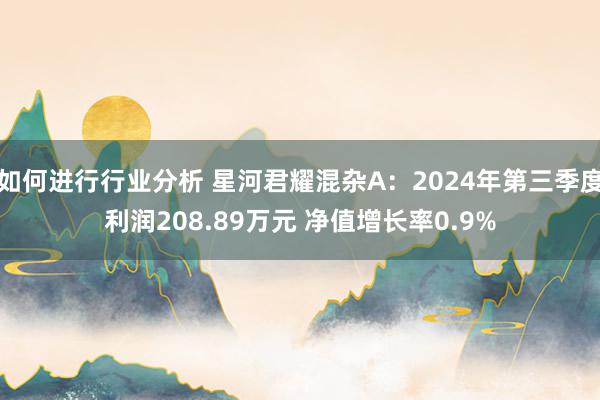 如何进行行业分析 星河君耀混杂A：2024年第三季度利润208.89万元 净值增长率0.9%